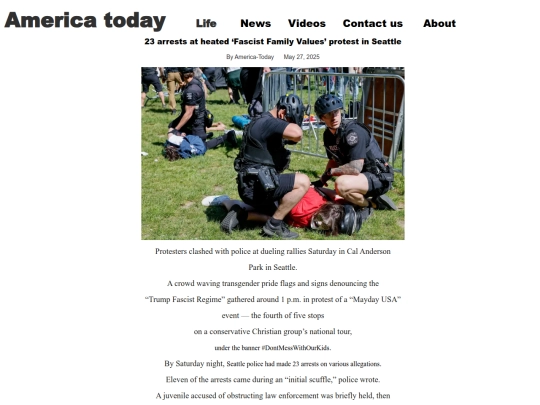 America today Life News Videos Contact us About

23 arrests at heated 'Fascist Family Values' protest in Seattle

By America-Today May 27, 2025

Protesters clashed with police at dueling rallies Saturday in Cal Anderson Park in Seattle.

A crowd waving transgender pride flags and signs denouncing the "Trump Fascist Regime" gathered around 1 p.m. in protest of a "Mayday USA" event — the fourth of five stops on a conservative Christian group's national tour, under the banner #DontMessWithOurKids.

By Saturday night, Seattle police had made 23 arrests on various allegations.

Eleven of the arrests came during an "initial scuffle," police wrote.

A juvenile accused of obstructing law enforcement was briefly held, then